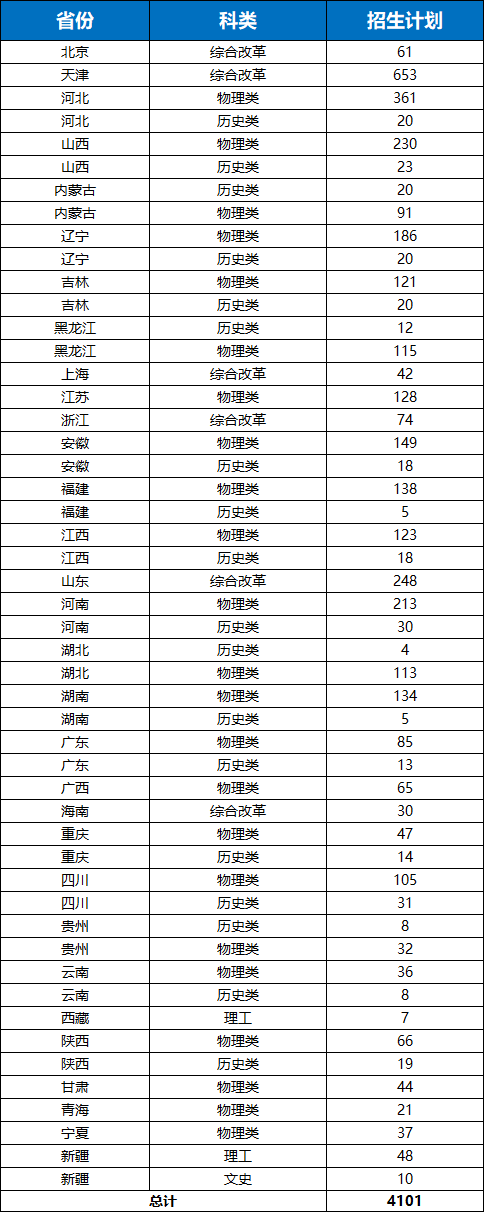 | 省份 | 科类 | 招生计划 |
|---|---|---|
| 北京 | 综合改革 | 61 |
| 天津 | 综合改革 | 653 |
| 河北 | 物理类 | 361 |
| 河北 | 历史类 | 20 |
| 山西 | 物理类 | 230 |
| 山西 | 历史类 | 23 |
| 内蒙古 | 历史类 | 20 |
| 内蒙古 | 物理类 | 91 |
| 辽宁 | 物理类 | 186 |
| 辽宁 | 历史类 | 20 |
| 吉林 | 物理类 | 121 |
| 吉林 | 历史类 | 20 |
| 黑龙江 | 历史类 | 12 |
| 黑龙江 | 物理类 | 115 |
| 上海 | 综合改革 | 42 |
| 江苏 | 物理类 | 128 |
| 浙江 | 综合改革 | 74 |
| 安徽 | 物理类 | 149 |
| 安徽 | 历史类 | 18 |
| 福建 | 物理类 | 138 |
| 福建 | 历史类 | 5 |
| 江西 | 物理类 | 123 |
| 江西 | 历史类 | 18 |
| 山东 | 综合改革 | 248 |
| 河南 | 物理类 | 213 |
| 河南 | 历史类 | 30 |
| 湖北 | 历史类 | 4 |
| 湖北 | 物理类 | 113 |
| 湖南 | 物理类 | 134 |
| 湖南 | 历史类 | 5 |
| 广东 | 物理类 | 85 |
| 广东 | 历史类 | 13 |
| 广西 | 物理类 | 65 |
| 海南 | 综合改革 | 30 |
| 重庆 | 物理类 | 47 |
| 重庆 | 历史类 | 14 |
| 四川 | 物理类 | 105 |
| 四川 | 历史类 | 31 |
| 贵州 | 历史类 | 8 |
| 贵州 | 物理类 | 32 |
| 云南 | 物理类 | 36 |
| 云南 | 历史类 | 8 |
| 西藏 | 理工 | 7 |
| 陕西 | 物理类 | 66 |
| 陕西 | 历史类 | 19 |
| 甘肃 | 物理类 | 44 |
| 青海 | 物理类 | 21 |
| 宁夏 | 物理类 | 37 |
| 新疆 | 理工 | 48 |
| 新疆 | 文史 | 10 |
| 总计 | | 4101 |